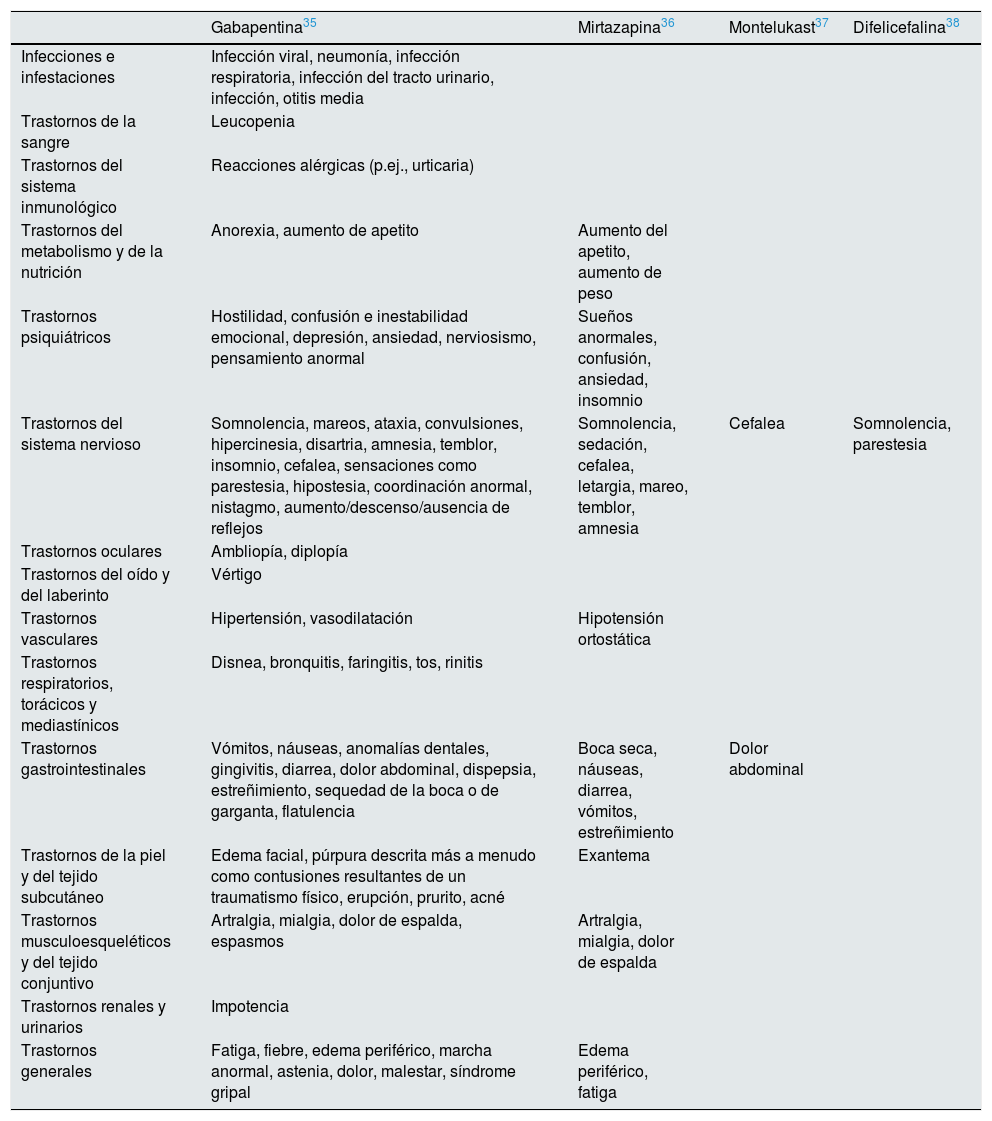 | | Gabapentina$^{35}$ | Mirtazapina$^{36}$ | Montelukast$^{37}$ | Difelicefalina$^{38}$ |
|---|---|---|---|---|
| Infecciones e infestaciones | Infección viral, neumonía, infección respiratoria, infección del tracto urinario, infección, otitis media | | | |
| Trastornos de la sangre | Leucopenia | | | |
| Trastornos del sistema inmunológico | Reacciones alérgicas (p.ej., urticaria) | | | |
| Trastornos del metabolismo y de la nutrición | Anorexia, aumento de apetito | Aumento del apetito, aumento de peso | | |
| Trastornos psiquiátricos | Hostilidad, confusión e inestabilidad emocional, depresión, ansiedad, nerviosismo, pensamiento anormal | Sueños anormales, confusión, ansiedad, insomnio | | |
| Trastornos del sistema nervioso | Somnolencia, mareos, ataxia, convulsiones, hipercinesia, disartria, amnesia, temblor, insomnio, cefalea, sensaciones como parestesia, hipostesia, coordinación anormal, nistagmo, aumento/descenso/ausencia de reflejos | Somnolencia, sedación, cefalea, letargia, mareo, temblor, amnesia | Cefalea | Somnolencia, parestesia |
| Trastornos oculares | Ambliopía, diplopía | | | |
| Trastornos del oído y del laberinto | Vértigo | | | |
| Trastornos vasculares | Hipertensión, vasodilatación | Hipotensión ortostática | | |
| Trastornos respiratorios, torácicos y mediastínicos | Disnea, bronquitis, faringitis, tos, rinitis | | | |
| Trastornos gastrointestinales | Vómitos, náuseas, anomalías dentales, gingivitis, diarrea, dolor abdominal, dispepsia, estreñimiento, sequedad de la boca o de garganta, flatulencia | Boca seca, náuseas, diarrea, vómitos, estreñimiento | Dolor abdominal | |
| Trastornos de la piel y del tejido subcutáneo | Edema facial, púrpura descrita más a menudo como contusiones resultantes de un traumatismo físico, erupción, prurito, acné | Exantema | | |
| Trastornos musculoesqueléticos y del tejido conjuntivo | Artralgia, mialgia, dolor de espalda, espasmos | Artralgia, mialgia, dolor de espalda | | |
| Trastornos renales y urinarios | Impotencia | | | |
| Trastornos generales | Fatiga, fiebre, edema periférico, marcha anormal, astenia, dolor, malestar, síndrome gripal | Edema periférico, fatiga | | |